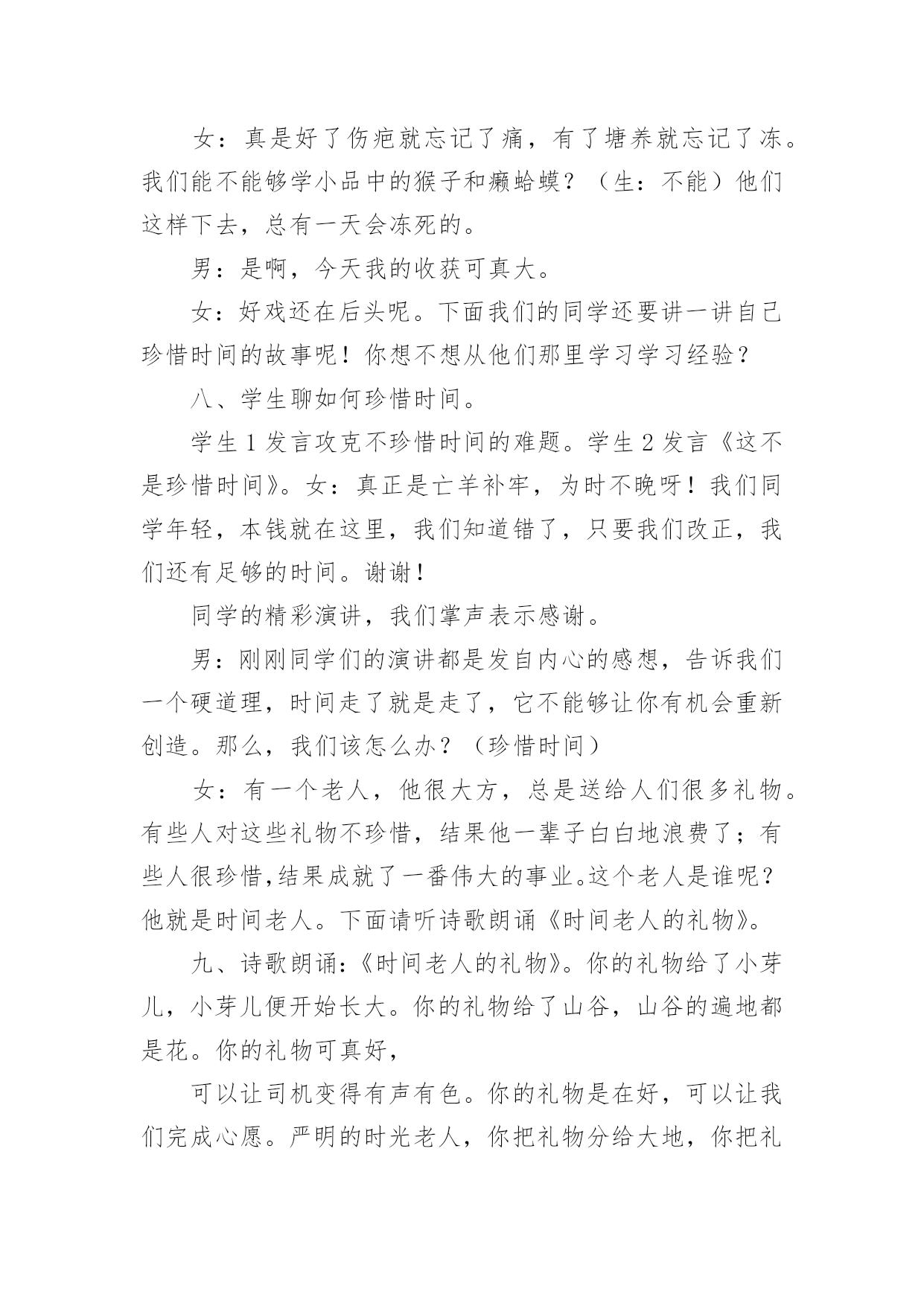 女：真是好了伤疤就忘记了痛，有了塘养就忘记了冻。我们能不能够学小品中的猴子和癞蛤蟆？（生：不能）他们这样下去，总有一天会冻死的。

男：是啊，今天我的收获可真大。

女：好戏还在后头呢。下面我们的同学还要讲一讲自己珍惜时间的故事呢！你想不想从他们那里学习学习经验？

八、学生聊如何珍惜时间。

学生 1 发言攻克不珍惜时间的难题。学生 2 发言《这不是珍惜时间》。女：真正是亡羊补牢，为时不晚呀！我们同学年轻，本钱就在这里，我们知道错了，只要我们改正，我们还有足够的时间。谢谢！

同学的精彩演讲，我们掌声表示感谢。

男：刚刚同学们的演讲都是发自内心的感想，告诉我们一个硬道理，时间走了就是走了，它不能够让你有机会重新创造。那么，我们该怎么办？（珍惜时间）

女：有一个老人，他很大方，总是送给人们很多礼物。有些人对这些礼物不珍惜，结果他一辈子白白地浪费了；有些人很珍惜,结果成就了一番伟大的事业。这个老人是谁呢？他就是时间老人。下面请听诗歌朗诵《时间老人的礼物》。

九、诗歌朗诵:《时间老人的礼物》。你的礼物给了小芽儿，小芽儿便开始长大。你的礼物给了山谷，山谷的遍地都是花。你的礼物可真好，

可以让司机变得有声有色。你的礼物是在好，可以让我们完成心愿。严明的时光老人，你把礼物分给大地，你把礼